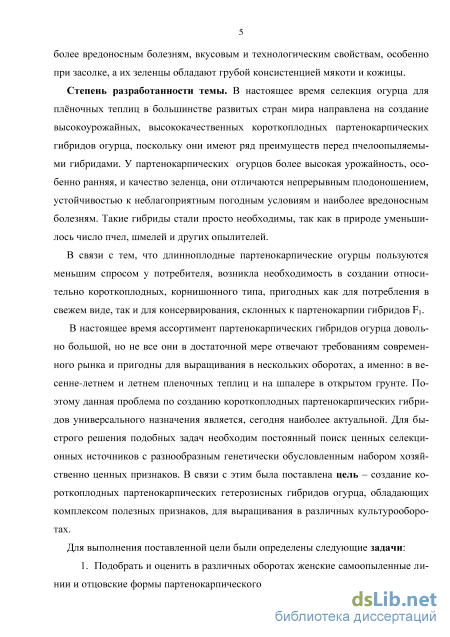 5

более вредоносным болезням, вкусовым и технологическим свойствам, особенно при засолке, а их зеленцы обладают грубой консистенцией мякоти и кожицы.

**Степень разработанности темы.** В настоящее время селекция огурца для плёночных теплиц в большинстве развитых стран мира направлена на создание высокоурожайных, высококачественных короткоплодных партенокарпических гибридов огурца, поскольку они имеют ряд преимуществ перед пчелоопыляемыми гибридами. У партенокарпических огурцов более высокая урожайность, особенно ранняя, и качество зеленца, они отличаются непрерывным плодоношением, устойчивостью к неблагоприятным погодным условиям и наиболее вредоносным болезням. Такие гибриды стали просто необходимы, так как в природе уменьшилось число пчел, шмелей и других опылителей.

В связи с тем, что длинноплодные партенокарпические огурцы пользуются меньшим спросом у потребителя, возникла необходимость в создании относительно короткоплодных, корнишонного типа, пригодных как для потребления в свежем виде, так и для консервирования, склонных к партенокарпии гибридов $F_1$.

В настоящее время ассортимент партенокарпических гибридов огурца довольно большой, но не все они в достаточной мере отвечают требованиям современного рынка и пригодны для выращивания в нескольких оборотах, а именно: в весенне-летнем и летнем пленочных теплиц и на шпалере в открытом грунте. Поэтому данная проблема по созданию короткоплодных партенокарпических гибридов универсального назначения является, сегодня наиболее актуальной. Для быстрого решения подобных задач необходим постоянный поиск ценных селекционных источников с разнообразным генетически обусловленным набором хозяйственно ценных признаков. В связи с этим была поставлена **цель** – создание короткоплодных партенокарпических гетерозисных гибридов огурца, обладающих комплексом полезных признаков, для выращивания в различных культурооборотах.

Для выполнения поставленной цели были определены следующие **задачи**:

1. Подобрать и оценить в различных оборотах женские самоопыленные линии и отцовские формы партенокарпического

dsLib.net
библиотека диссертаций